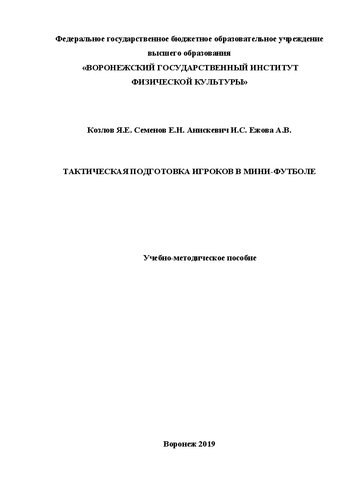 Федеральное государственное бюджетное образовательное учреждение высшего образования
«ВОРОНЕЖСКИЙ ГОСУДАРСТВЕННЫЙ ИНСТИТУТ ФИЗИЧЕСКОЙ КУЛЬТУРЫ»

Козлов Я.Е. Семенов Е.Н. Анискевич И.С. Ежова А.В.

ТАКТИЧЕСКАЯ ПОДГОТОВКА ИГРОКОВ В МИНИ-ФУТБОЛЕ

Учебно-методическое пособие

Воронеж 2019